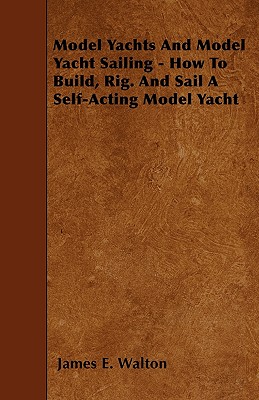 Model Yachts And Model Yacht Sailing - How To Build, Rig. And Sail A Self-Acting Model Yacht

James E. Walton